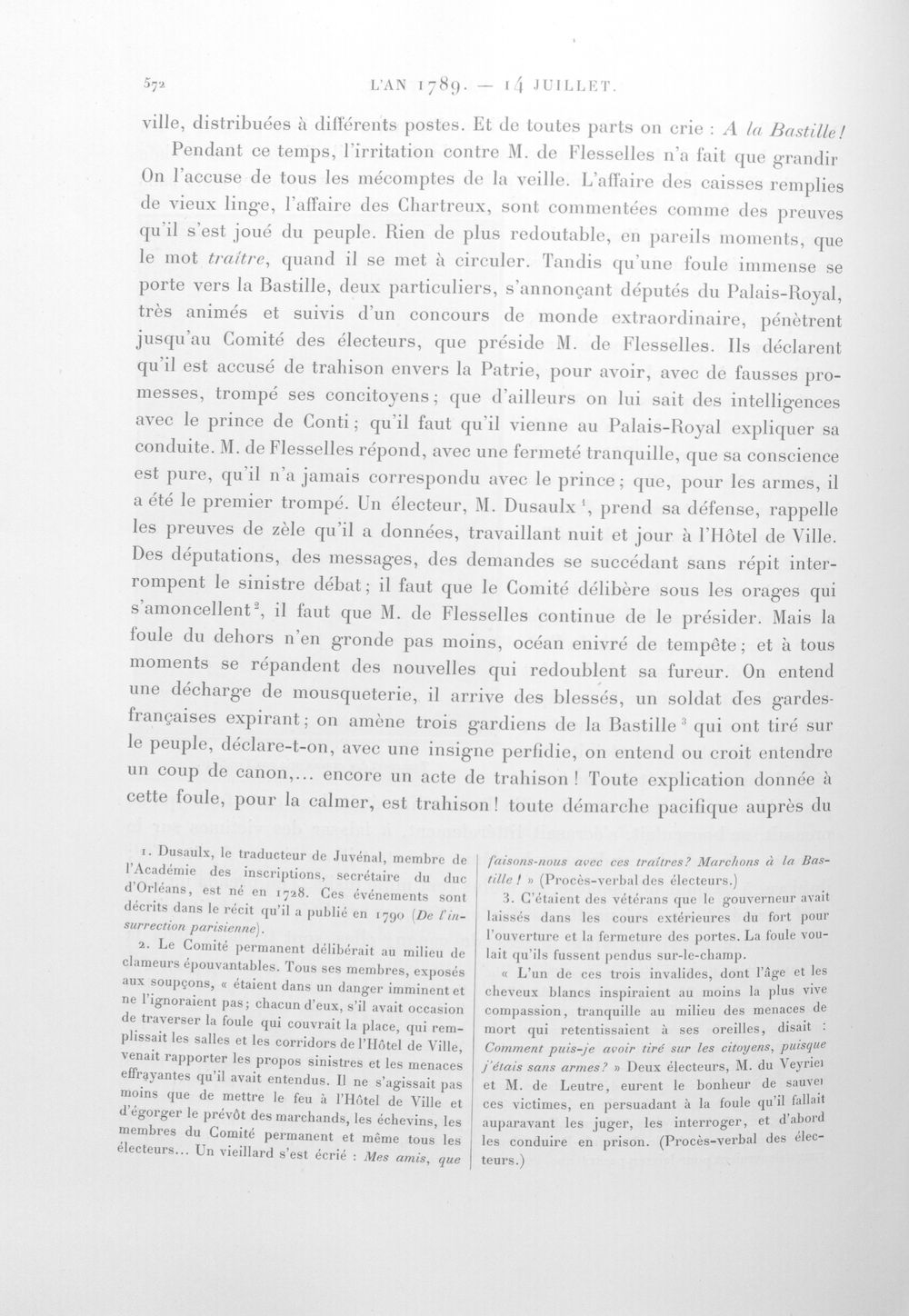 572 L'AN 1789. — 14 JUILLET.

ville, distribuées à différents postes. Et de toutes parts on crie : A la Bastille!

Pendant ce temps, l'irritation contre M. de Flesselles n'a fait que grandir On l'accuse de tous les mécomptes de la veille. L'affaire des caisses remplies de vieux linge, l'affaire des Chartreux, sont commentées comme des preuves qu'il s'est joué du peuple. Rien de plus redoutable, en pareils moments, que le mot traître, quand il se met à circuler. Tandis qu'une foule immense se porte vers la Bastille, deux particuliers, s'annonçant députés du Palais-Royal, très animés et suivis d'un concours de monde extraordinaire, pénètrent jusqu'au Comité des électeurs, que préside M. de Flesselles. Ils déclarent qu'il est accusé de trahison envers la Patrie, pour avoir, avec de fausses promesses, trompé ses concitoyens; que d'ailleurs on lui sait des intelligences avec le prince de Conti; qu'il faut qu'il vienne au Palais-Royal expliquer sa conduite. M. de Flesselles répond, avec une fermeté tranquille, que sa conscience est pure, qu'il n'a jamais correspondu avec le prince; que, pour les armes, il a été le premier trompé. Un électeur, M. Dusaulx$^{1}$, prend sa défense, rappelle les preuves de zèle qu'il a données, travaillant nuit et jour à l'Hôtel de Ville. Des députations, des messages, des demandes se succédant sans répit interrompent le sinistre débat; il faut que le Comité délibère sous les orages qui s'amoncellent$^{2}$, il faut que M. de Flesselles continue de le présider. Mais la foule du dehors n'en gronde pas moins, océan enivré de tempête; et à tous moments se répandent des nouvelles qui redoublent sa fureur. On entend une décharge de mousqueterie, il arrive des blessés, un soldat des gardes-françaises expirant; on amène trois gardiens de la Bastille$^{3}$ qui ont tiré sur le peuple, déclare-t-on, avec une insigne perfidie, on entend ou croit entendre un coup de canon,... encore un acte de trahison! Toute explication donnée à cette foule, pour la calmer, est trahison! toute démarche pacifique auprès du

1. Dusaulx, le traducteur de Juvénal, membre de l'Académie des inscriptions, secrétaire du duc d'Orléans, est né en 1728. Ces événements sont décrits dans le récit qu'il a publié en 1790 (De l'insurrection parisienne).

2. Le Comité permanent délibérait au milieu de clameurs épouvantables. Tous ses membres, exposés aux soupçons, « étaient dans un danger imminent et ne l'ignoraient pas; chacun d'eux, s'il avait occasion de traverser la foule qui couvrait la place, qui remplissait les salles et les corridors de l'Hôtel de Ville, venait rapporter les propos sinistres et les menaces effrayantes qu'il avait entendus. Il ne s'agissait pas moins que de mettre le feu à l'Hôtel de Ville et d'égorger le prévôt des marchands, les échevins, les membres du Comité permanent et même tous les électeurs... Un vieillard s'est écrié : Mes amis, que faisons-nous avec ces traîtres? Marchons à la Bastille! » (Procès-verbal des électeurs.)

3. C'étaient des vétérans que le gouverneur avait laissés dans les cours extérieures du fort pour l'ouverture et la fermeture des portes. La foule voulait qu'ils fussent pendus sur-le-champ.

« L'un de ces trois invalides, dont l'âge et les cheveux blancs inspiraient au moins la plus vive compassion, tranquille au milieu des menaces de mort qui retentissaient à ses oreilles, disait : Comment puis-je avoir tiré sur les citoyens, puisque j'étais sans armes? » Deux électeurs, M. du Veyrier et M. de Leutre, eurent le bonheur de sauver ces victimes, en persuadant à la foule qu'il fallait auparavant les juger, les interroger, et d'abord les conduire en prison. (Procès-verbal des électeurs.)